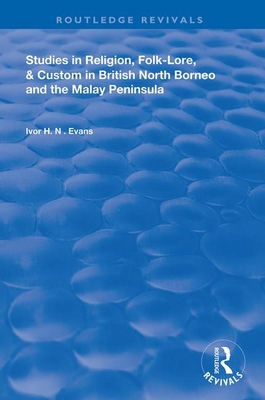 ROUTLEDGE REVIVALS

Studies in Religion, Folk-Lore, & Custom in British North Borneo and the Malay Peninsula

Ivor H. N . Evans

ROUTLEDGE

REVIVALS